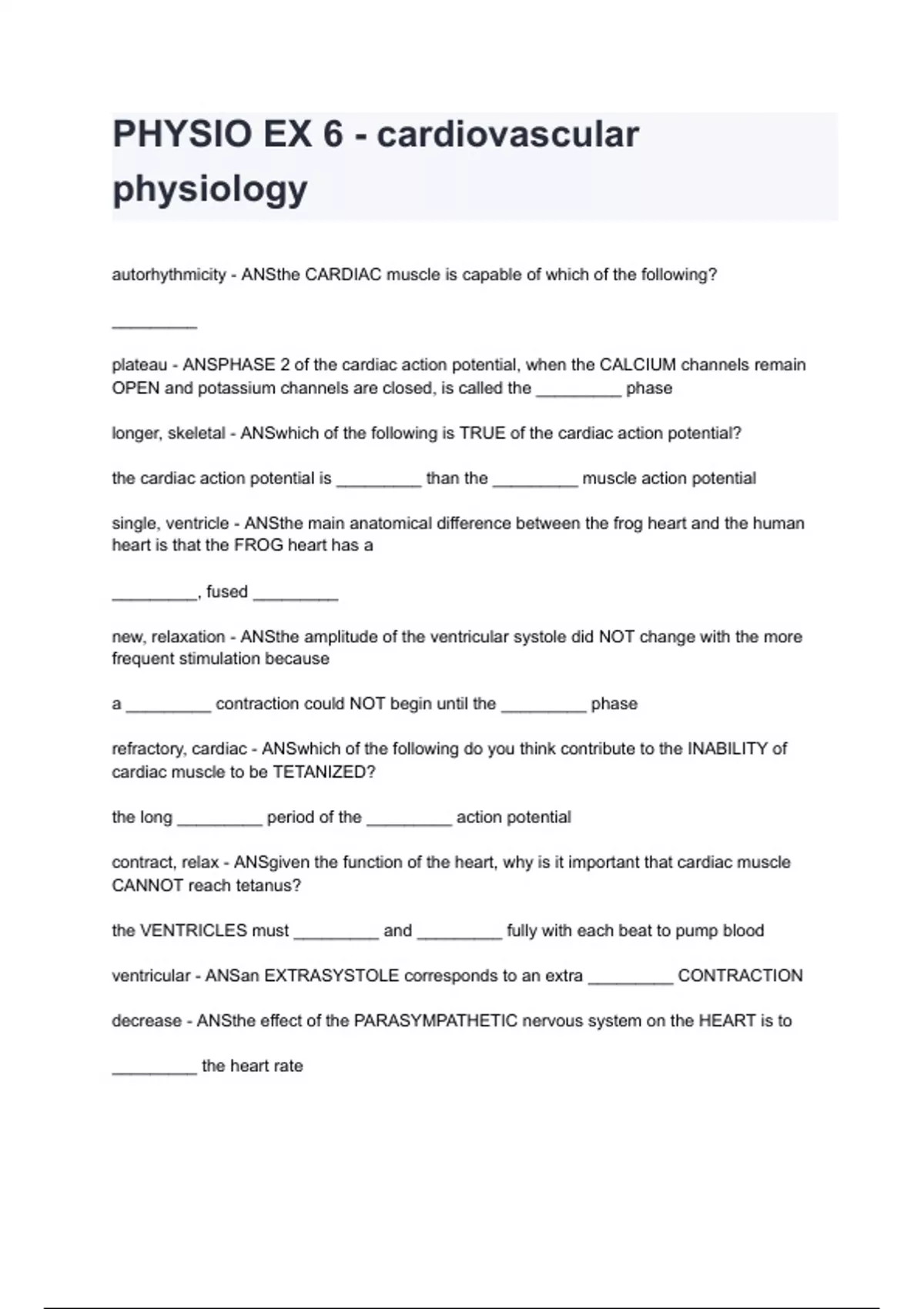 PHYSIO EX 6 - cardiovascular physiology

autorhythmicity - ANSthe CARDIAC muscle is capable of which of the following?

_________

plateau - ANSPHASE 2 of the cardiac action potential, when the CALCIUM channels remain OPEN and potassium channels are closed, is called the _________ phase

longer, skeletal - ANSwhich of the following is TRUE of the cardiac action potential?

the cardiac action potential is _________ than the _________ muscle action potential

single, ventricle - ANSthe main anatomical difference between the frog heart and the human heart is that the FROG heart has a

_________, fused _________

new, relaxation - ANSthe amplitude of the ventricular systole did NOT change with the more frequent stimulation because

a _________ contraction could NOT begin until the _________ phase

refractory, cardiac - ANSwhich of the following do you think contribute to the INABILITY of cardiac muscle to be TETANIZED?

the long _________ period of the _________ action potential

contract, relax - ANSgiven the function of the heart, why is it important that cardiac muscle CANNOT reach tetanus?

the VENTRICLES must _________ and _________ fully with each beat to pump blood

ventricular - ANSan EXTRASYSTOLE corresponds to an extra _________ CONTRACTION

decrease - ANSthe effect of the PARASYMPATHETIC nervous system on the HEART is to

_________ the heart rate